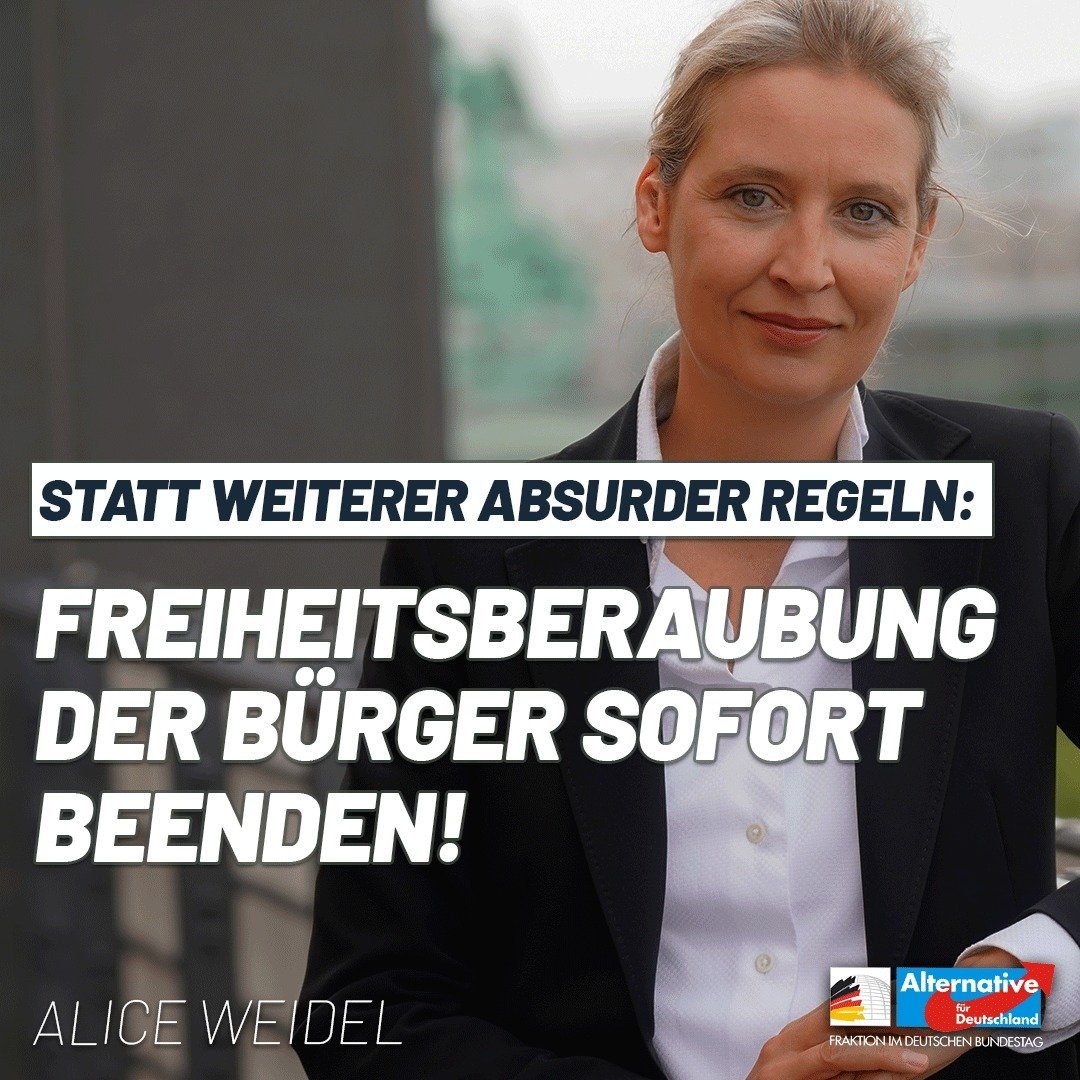 STATT WEITERER ABSURDER REGELN:

FREIHEITSBERAUBUNG DER BÜRGER SOFORT BEENDEN!

ALICE WEIDEL

Alternative für Deutschland
FRAKTION IM DEUTSCHEN BUNDESTAG